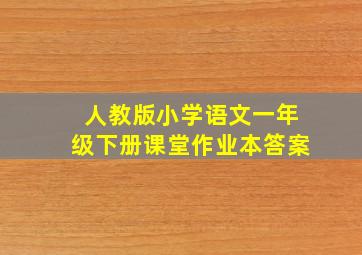 人教版小学语文一年级下册课堂作业本答案